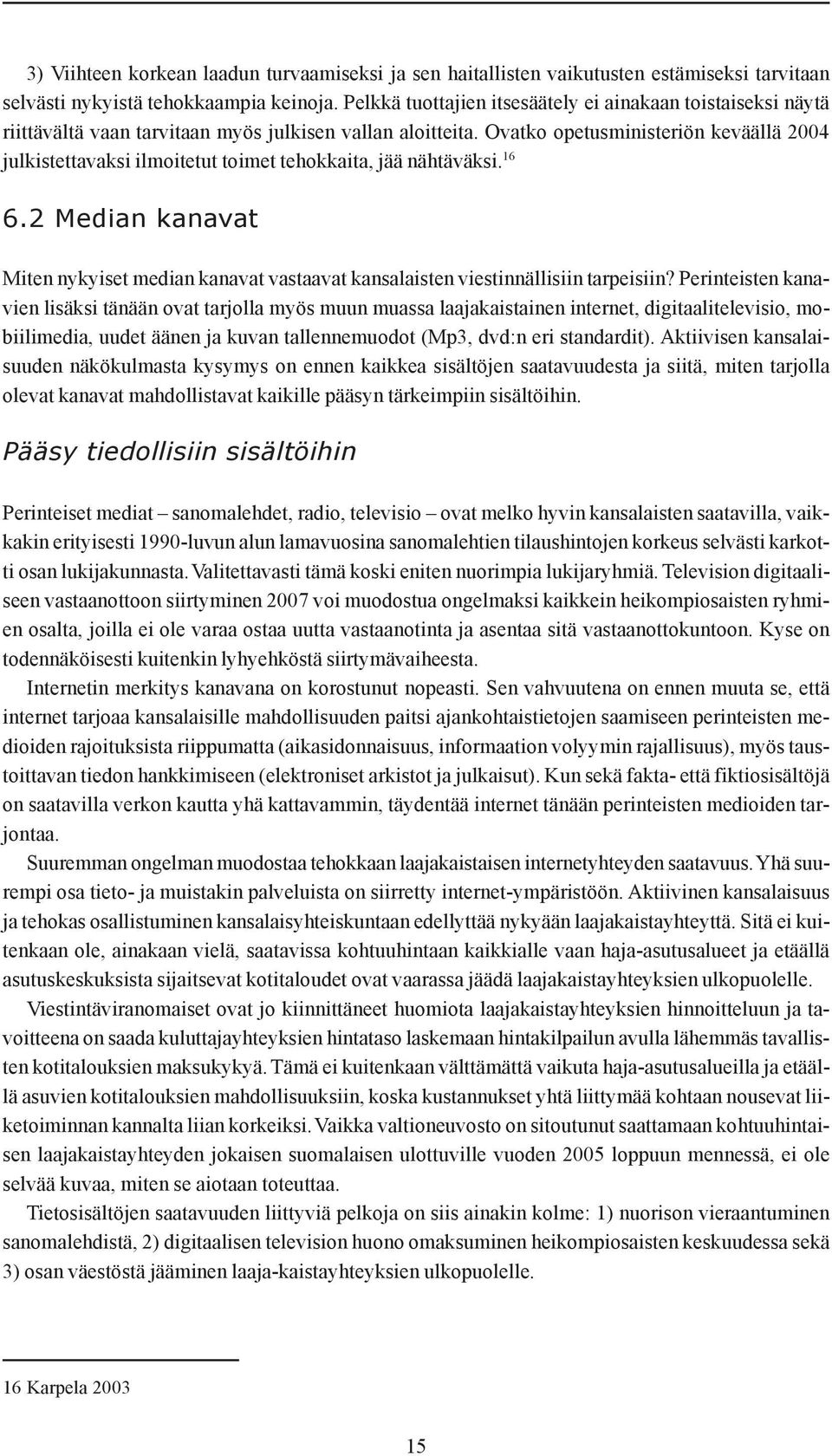 3) Viihteen korkean laadun turvaamiseksi ja sen haitallisten vaikutusten estämiseksi tarvitaan selvästi nykyistä tehokkaampia keinoja. Pelkkä tuottajien itsesäätely ei ainakaan toistaiseksi näytä riittävältä vaan tarvitaan myös julkisen vallan aloitteita. Ovatko opetusministeriön keväällä 2004 julkistettavaksi ilmoitetut toimet tehokkaita, jää nähtäväksi.$^{16}$

6.2 Median kanavat

Miten nykyiset median kanavat vastaavat kansalaisten viestinnällisiin tarpeisiin? Perinteisten kanavien lisäksi tänään ovat tarjolla myös muun muassa laajakaistainen internet, digitaalitelevisio, mobiilimedia, uudet äänen ja kuvan tallennemuodot (Mp3, dvd:n eri standardit). Aktiivisen kansalaisuuden näkökulmasta kysymys on ennen kaikkea sisältöjen saatavuudesta ja siitä, miten tarjolla olevat kanavat mahdollistavat kaikille pääsyn tärkeimpiin sisältöihin.

Pääsy tiedollisiin sisältöihin

Perinteiset mediat – sanomalehdet, radio, televisio – ovat melko hyvin kansalaisten saatavilla, vaikkakin erityisesti 1990-luvun alun lamavuosina sanomalehtien tilaushintojen korkeus selvästi karkotti osan lukijakunnasta. Valitettavasti tämä koski eniten nuorimpia lukijaryhmiä. Television digitaaliseen vastaanottoon siirtyminen 2007 voi muodostua ongelmaksi kaikkein heikompiosaisten ryhmien osalta, joilla ei ole varaa ostaa uutta vastaanotinta ja asentaa sitä vastaanottokuntoon. Kyse on todennäköisesti kuitenkin lyhyehköstä siirtymävaiheesta.

Internetin merkitys kanavana on korostunut nopeasti. Sen vahvuutena on ennen muuta se, että internet tarjoaa kansalaisille mahdollisuuden paitsi ajankohtaistietojen saamiseen perinteisten medioiden rajoituksista riippumatta (aikasidonnaisuus, informaation volyymin rajallisuus), myös taustoittavan tiedon hankkimiseen (elektroniset arkistot ja julkaisut). Kun sekä fakta- että fiktiosisältöjä on saatavilla verkon kautta yhä kattavammin, täydentää internet tänään perinteisten medioiden tarjontaa.

Suuremman ongelman muodostaa tehokkaan laajakaistaisen internetyhteyden saatavuus. Yhä suurempi osa tieto- ja muistakin palveluista on siirretty internet-ympäristöön. Aktiivinen kansalaisuus ja tehokas osallistuminen kansalaisyhteiskuntaan edellyttää nykyään laajakaistayhteyttä. Sitä ei kuitenkaan ole, ainakaan vielä, saatavissa kohtuuhintaan kaikkialle vaan haja-asutusalueet ja etäällä asutuskeskuksista sijaitsevat kotitaloudet ovat vaarassa jäädä laajakaistayhteyksien ulkopuolelle.

Viestintäviranomaiset ovat jo kiinnittäneet huomiota laajakaistayhteyksien hinnoitteluun ja tavoitteena on saada kuluttajayhteyksien hintataso laskemaan hintakilpailun avulla lähemmäs tavallisten kotitalouksien maksukykyä. Tämä ei kuitenkaan välttämättä vaikuta haja-asutusalueilla ja etäällä asuvien kotitalouksien mahdollisuuksiin, koska kustannukset yhtä liittymää kohtaan nousevat liiketoiminnan kannalta liian korkeiksi. Vaikka valtioneuvosto on sitoutunut saattamaan kohtuuhintaisen laajakaistayhteyden jokaisen suomalaisen ulottuville vuoden 2005 loppuun mennessä, ei ole selvää kuvaa, miten se aiotaan toteuttaa.

Tietosisältöjen saatavuuden liittyviä pelkoja on siis ainakin kolme: 1) nuorison vieraantuminen sanomalehdistä, 2) digitaalisen television huono omaksuminen heikompiosaisten keskuudessa sekä 3) osan väestöstä jääminen laaja-kaistayhteyksien ulkopuolelle.

16 Karpela 2003

15